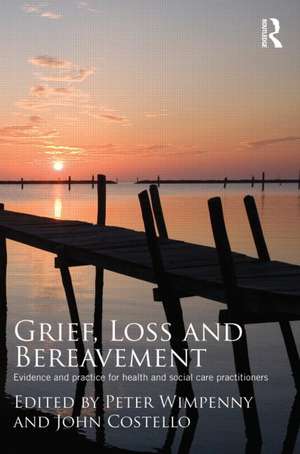 ROUTLEDGE

GRIEF, LOSS AND BEREAVEMENT

Evidence and practice for health and social care practitioners

EDITED BY PETER WIMPENNY AND JOHN COSTELLO